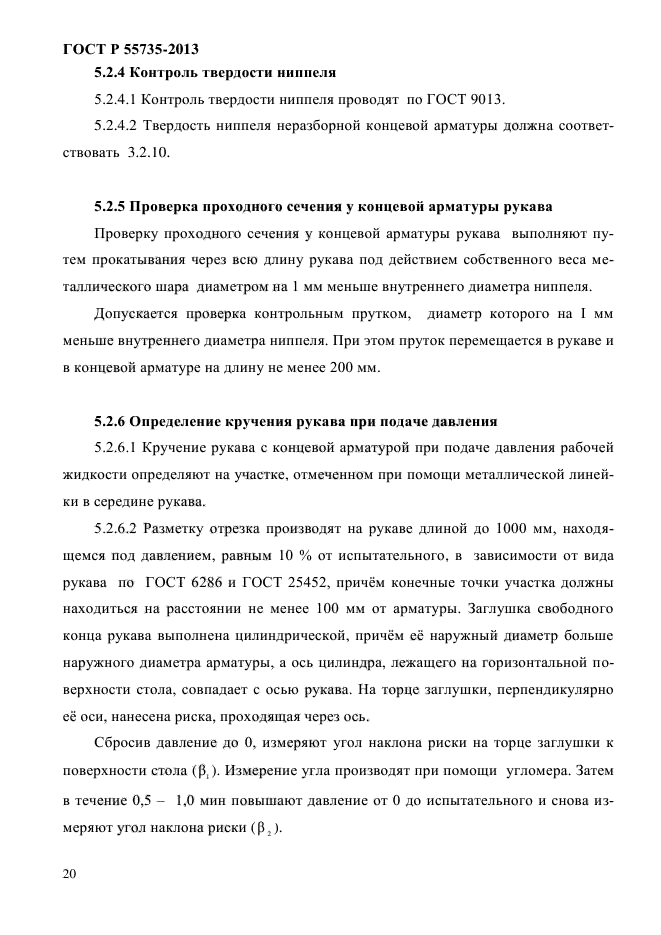 ГОСТ Р 55735-2013

5.2.4 Контроль твердости ниппеля

5.2.4.1 Контроль твердости ниппеля проводят по ГОСТ 9013.

5.2.4.2 Твердость ниппеля неразборной концевой арматуры должна соответствовать 3.2.10.

5.2.5 Проверка проходного сечения у концевой арматуры рукава

Проверку проходного сечения у концевой арматуры рукава выполняют путем прокатывания через всю длину рукава под действием собственного веса металлического шара диаметром на 1 мм меньше внутреннего диаметра ниппеля.

Допускается проверка контрольным прутком, диаметр которого на I мм меньше внутреннего диаметра ниппеля. При этом пруток перемещается в рукаве и в концевой арматуре на длину не менее 200 мм.

5.2.6 Определение кручения рукава при подаче давления

5.2.6.1 Кручение рукава с концевой арматурой при подаче давления рабочей жидкости определяют на участке, отмеченном при помощи металлической линейки в середине рукава.

5.2.6.2 Разметку отрезка производят на рукаве длиной до 1000 мм, находящемся под давлением, равным 10 % от испытательного, в зависимости от вида рукава по ГОСТ 6286 и ГОСТ 25452, причём конечные точки участка должны находиться на расстоянии не менее 100 мм от арматуры. Заглушка свободного конца рукава выполнена цилиндрической, причём её наружный диаметр больше наружного диаметра арматуры, а ось цилиндра, лежащего на горизонтальной поверхности стола, совпадает с осью рукава. На торце заглушки, перпендикулярно её оси, нанесена риска, проходящая через ось.

Сбросив давление до 0, измеряют угол наклона риски на торце заглушки к поверхности стола ($\beta_1$). Измерение угла производят при помощи угломера. Затем в течение 0,5 – 1,0 мин повышают давление от 0 до испытательного и снова измеряют угол наклона риски ($\beta_2$).

20